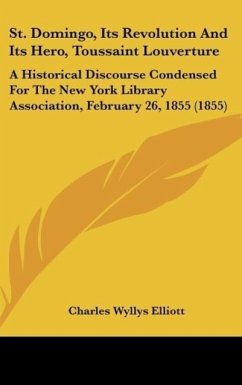 St. Domingo, Its Revolution And Its Hero, Toussaint Louverture

A Historical Discourse Condensed For The New York Library Association, February 26, 1855 (1855)

Charles Wyllys Elliott